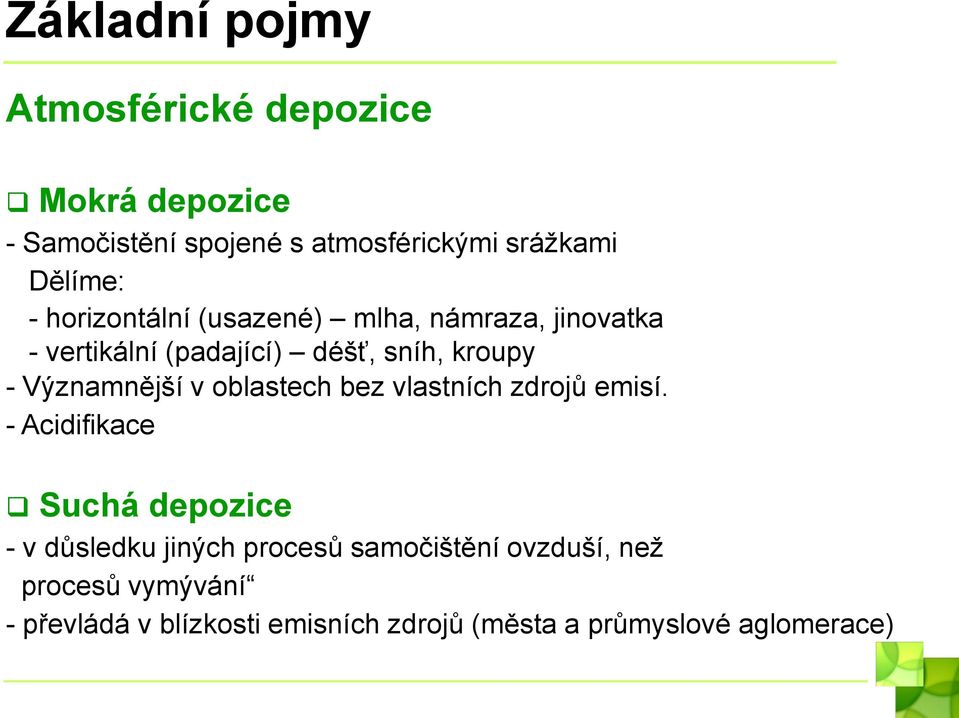 Základní pojmy

Atmosférické depozice

❑ Mokrá depozice

- Samočistění spojené s atmosférickými srážkami
Dělíme:
- horizontální (usazené) – mlha, námraza, jinovatka
- vertikální (padající) – déšť, sníh, kroupy
- Významnější v oblastech bez vlastních zdrojů emisí.
- Acidifikace

❑ Suchá depozice

- v důsledku jiných procesů samočištění ovzduší, než procesů vymývání“
- převládá v blízkosti emisních zdrojů (města a průmyslové aglomerace)